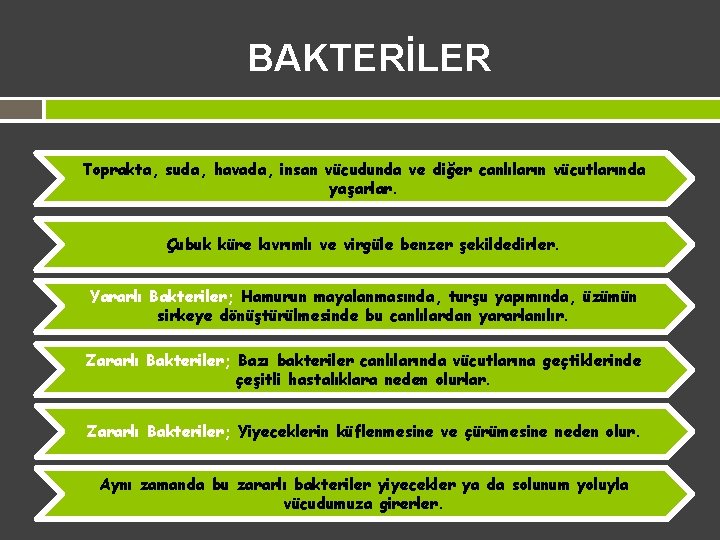 BAKTERİLER

Toprakta, suda, havada, insan vücudunda ve diğer canlıların vücutlarında yaşarlar.

Çubuk küre kıvrımlı ve virgüle benzer şekildedirler.

Yararlı Bakteriler; Hamurun mayalanmasında, turşu yapımında, üzümün sirkeye dönüştürülmesinde bu canlılardan yararlanılır.

Zararlı Bakteriler; Bazı bakteriler canlılarında vücutlarına geçtiklerinde çeşitli hastalıklara neden olurlar.

Zararlı Bakteriler; Yiyeceklerin küflenmesine ve çürümesine neden olur.

Aynı zamanda bu zararlı bakteriler yiyecekler ya da solunum yoluyla vücudumuza girerler.